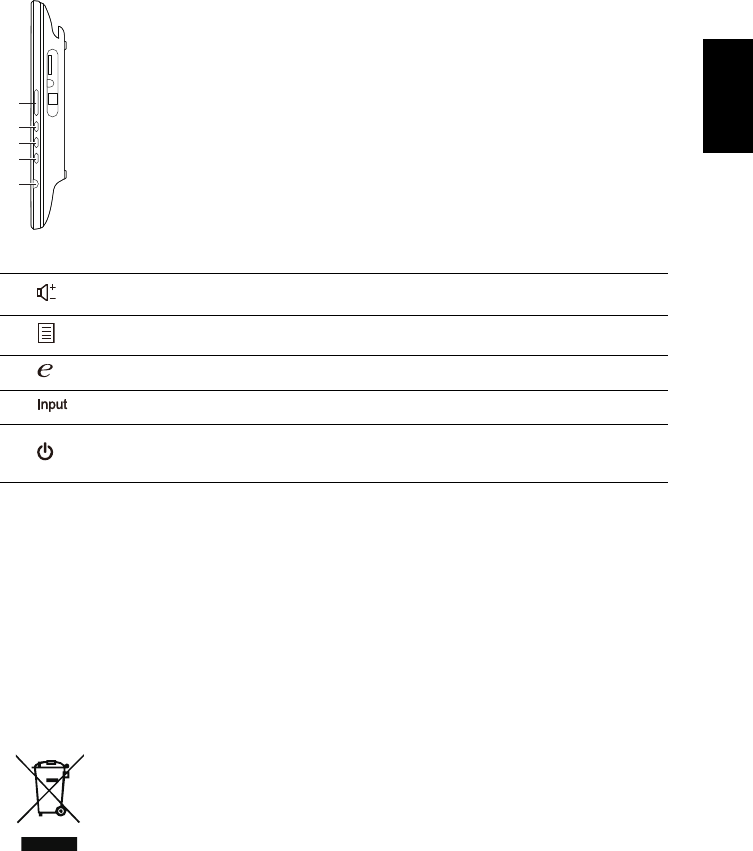 Input